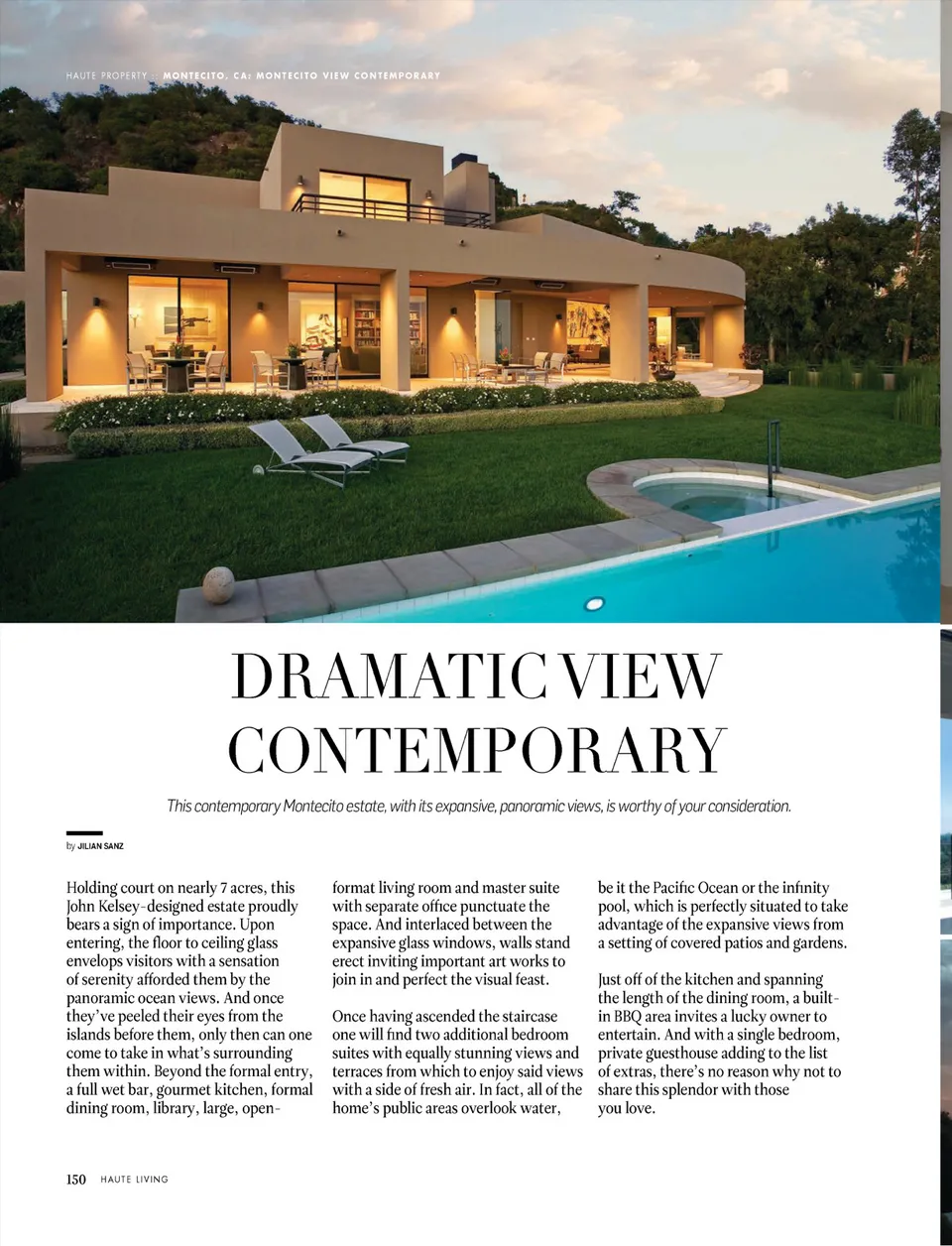 HAUTE PROPERTY :: MONTECITO, CA: MONTECITO VIEW CONTEMPORARY

DRAMATIC VIEW CONTEMPORARY

This contemporary Montecito estate, with its expansive, panoramic views, is worthy of your consideration.

by JILIAN SANZ

Holding court on nearly 7 acres, this John Kelsey-designed estate proudly bears a sign of importance. Upon entering, the floor to ceiling glass envelops visitors with a sensation of serenity afforded them by the panoramic ocean views. And once they've peeled their eyes from the islands before them, only then can one come to take in what's surrounding them within. Beyond the formal entry, a full wet bar, gourmet kitchen, formal dining room, library, large, open-format living room and master suite with separate office punctuate the space. And interlaced between the expansive glass windows, walls stand erect inviting important art works to join in and perfect the visual feast.

Once having ascended the staircase one will find two additional bedroom suites with equally stunning views and terraces from which to enjoy said views with a side of fresh air. In fact, all of the home's public areas overlook water, be it the Pacific Ocean or the infinity pool, which is perfectly situated to take advantage of the expansive views from a setting of covered patios and gardens.

Just off of the kitchen and spanning the length of the dining room, a built-in BBQ area invites a lucky owner to entertain. And with a single bedroom, private guesthouse adding to the list of extras, there's no reason why not to share this splendor with those you love.

150 HAUTE LIVING